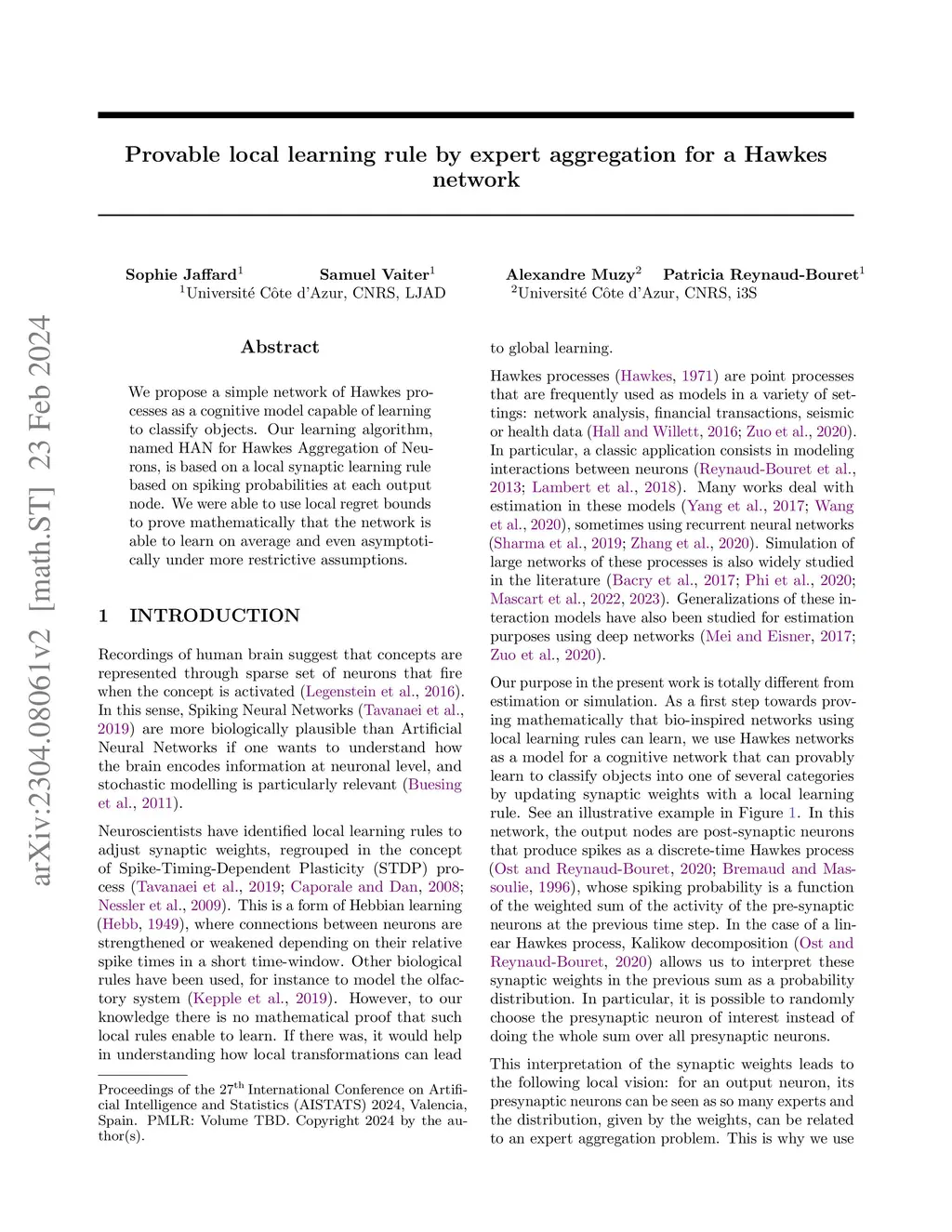 arXiv:2304.08061v2 [math.ST] 23 Feb 2024

Provable local learning rule by expert aggregation for a Hawkes network

Sophie Jaffard$^1$ Samuel Vaiter$^1$ Alexandre Muzy$^2$ Patricia Reynaud-Bouret$^1$
$^1$Université Côte d'Azur, CNRS, LJAD $^2$Université Côte d'Azur, CNRS, i3S

Abstract

We propose a simple network of Hawkes processes as a cognitive model capable of learning to classify objects. Our learning algorithm, named HAN for Hawkes Aggregation of Neurons, is based on a local synaptic learning rule based on spiking probabilities at each output node. We were able to use local regret bounds to prove mathematically that the network is able to learn on average and even asymptotically under more restrictive assumptions.

1 INTRODUCTION

Recordings of human brain suggest that concepts are represented through sparse set of neurons that fire when the concept is activated (Legenstein et al., 2016). In this sense, Spiking Neural Networks (Tavanaei et al., 2019) are more biologically plausible than Artificial Neural Networks if one wants to understand how the brain encodes information at neuronal level, and stochastic modelling is particularly relevant (Buesing et al., 2011).

Neuroscientists have identified local learning rules to adjust synaptic weights, regrouped in the concept of Spike-Timing-Dependent Plasticity (STDP) process (Tavanaei et al., 2019; Caporale and Dan, 2008; Nessler et al., 2009). This is a form of Hebbian learning (Hebb, 1949), where connections between neurons are strengthened or weakened depending on their relative spike times in a short time-window. Other biological rules have been used, for instance to model the olfactory system (Kepple et al., 2019). However, to our knowledge there is no mathematical proof that such local rules enable to learn. If there was, it would help in understanding how local transformations can lead

Proceedings of the 27$^{th}$ International Conference on Artificial Intelligence and Statistics (AISTATS) 2024, Valencia, Spain. PMLR: Volume TBD. Copyright 2024 by the author(s).

to global learning.

Hawkes processes (Hawkes, 1971) are point processes that are frequently used as models in a variety of settings: network analysis, financial transactions, seismic or health data (Hall and Willett, 2016; Zuo et al., 2020). In particular, a classic application consists in modeling interactions between neurons (Reynaud-Bouret et al., 2013; Lambert et al., 2018). Many works deal with estimation in these models (Yang et al., 2017; Wang et al., 2020), sometimes using recurrent neural networks (Sharma et al., 2019; Zhang et al., 2020). Simulation of large networks of these processes is also widely studied in the literature (Bacry et al., 2017; Phi et al., 2020; Mascart et al., 2022, 2023). Generalizations of these interaction models have also been studied for estimation purposes using deep networks (Mei and Eisner, 2017; Zuo et al., 2020).

Our purpose in the present work is totally different from estimation or simulation. As a first step towards proving mathematically that bio-inspired networks using local learning rules can learn, we use Hawkes networks as a model for a cognitive network that can provably learn to classify objects into one of several categories by updating synaptic weights with a local learning rule. See an illustrative example in Figure 1. In this network, the output nodes are post-synaptic neurons that produce spikes as a discrete-time Hawkes process (Ost and Reynaud-Bouret, 2020; Bremaud and Massoulie, 1996), whose spiking probability is a function of the weighted sum of the activity of the pre-synaptic neurons at the previous time step. In the case of a linear Hawkes process, Kalikow decomposition (Ost and Reynaud-Bouret, 2020) allows us to interpret these synaptic weights in the previous sum as a probability distribution. In particular, it is possible to randomly choose the presynaptic neuron of interest instead of doing the whole sum over all presynaptic neurons.

This interpretation of the synaptic weights leads to the following local vision: for an output neuron, its presynaptic neurons can be seen as so many experts and the distribution, given by the weights, can be related to an expert aggregation problem. This is why we use